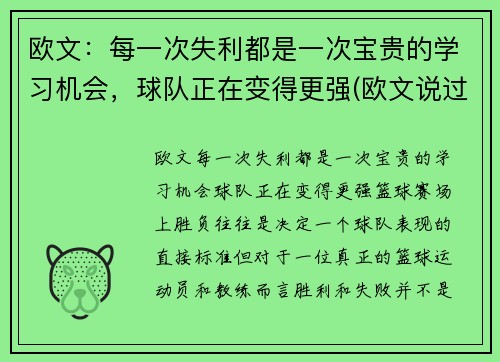 欧文：每一次失利都是一次宝贵的学习机会，球队正在变得更强(欧文说过

欧文每一次失利都是一次宝贵的学习机会球队正在变得更强篮球赛场上胜负往往是决定一个球队表现的直接标准但对于一位真正的篮球运动员和教练而言胜利和失败并不是